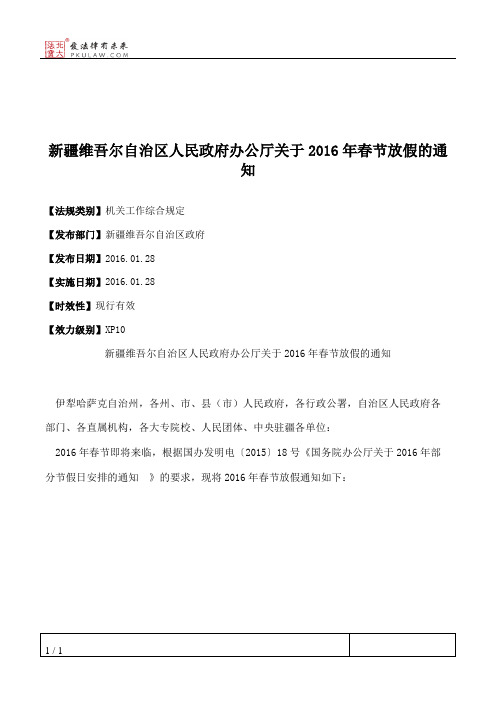 北大法宝 发法律有未来 PKULAW.COM

新疆维吾尔自治区人民政府办公厅关于2016年春节放假的通知

【法规类别】机关工作综合规定

【发布部门】新疆维吾尔自治区政府

【发布日期】2016.01.28

【实施日期】2016.01.28

【时效性】现行有效

【效力级别】XP10

新疆维吾尔自治区人民政府办公厅关于2016年春节放假的通知

伊犁哈萨克自治州，各州、市、县（市）人民政府，各行政公署，自治区人民政府各部门、各直属机构，各大专院校、人民团体、中央驻疆各单位：

2016年春节即将来临，根据国办发明电〔2015〕18号《国务院办公厅关于2016年部分节假日安排的通知 》的要求，现将2016年春节放假通知如下：

1 / 1